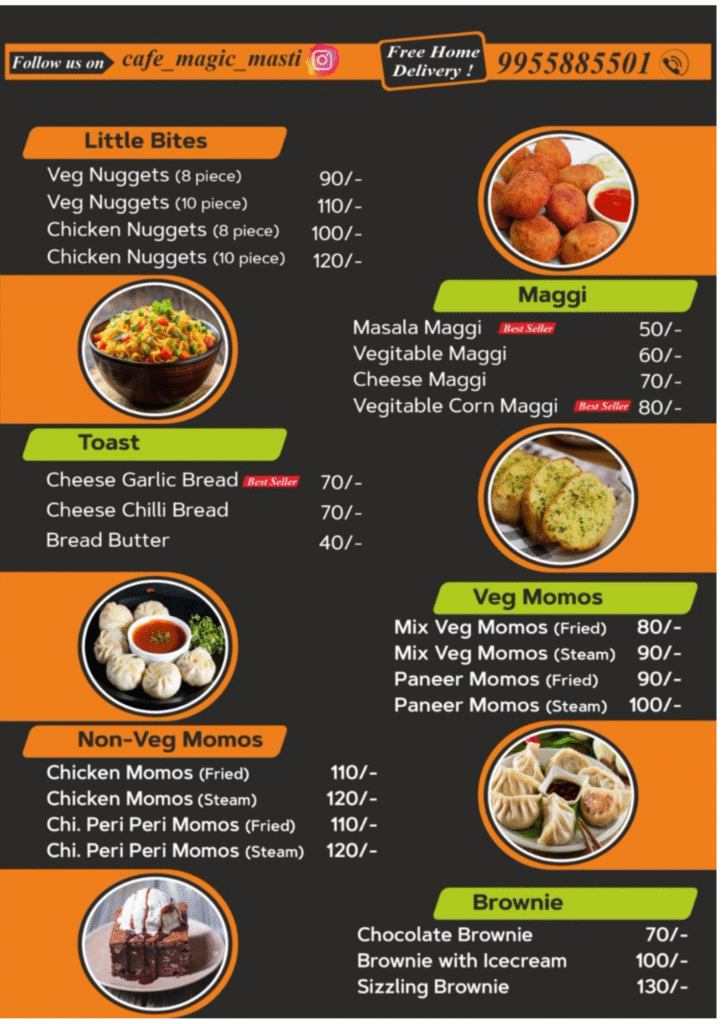 Follow us on cafe_magic_masti

Free Home Delivery !

9955885501

Little Bites

Veg Nuggets (8 piece) 90/-
Veg Nuggets (10 piece) 110/-
Chicken Nuggets (8 piece) 100/-
Chicken Nuggets (10 piece) 120/-

Maggi

Masala Maggi Best Seller 50/-
Vegitable Maggi 60/-
Cheese Maggi 70/-
Vegitable Corn Maggi Best Seller 80/-

Toast

Cheese Garlic Bread Best Seller 70/-
Cheese Chilli Bread 70/-
Bread Butter 40/-

Veg Momos

Mix Veg Momos (Fried) 80/-
Mix Veg Momos (Steam) 90/-
Paneer Momos (Fried) 90/-
Paneer Momos (Steam) 100/-

Non-Veg Momos

Chicken Momos (Fried) 110/-
Chicken Momos (Steam) 120/-
Chi. Peri Peri Momos (Fried) 110/-
Chi. Peri Peri Momos (Steam) 120/-

Brownie

Chocolate Brownie 70/-
Brownie with Icecream 100/-
Sizzling Brownie 130/-